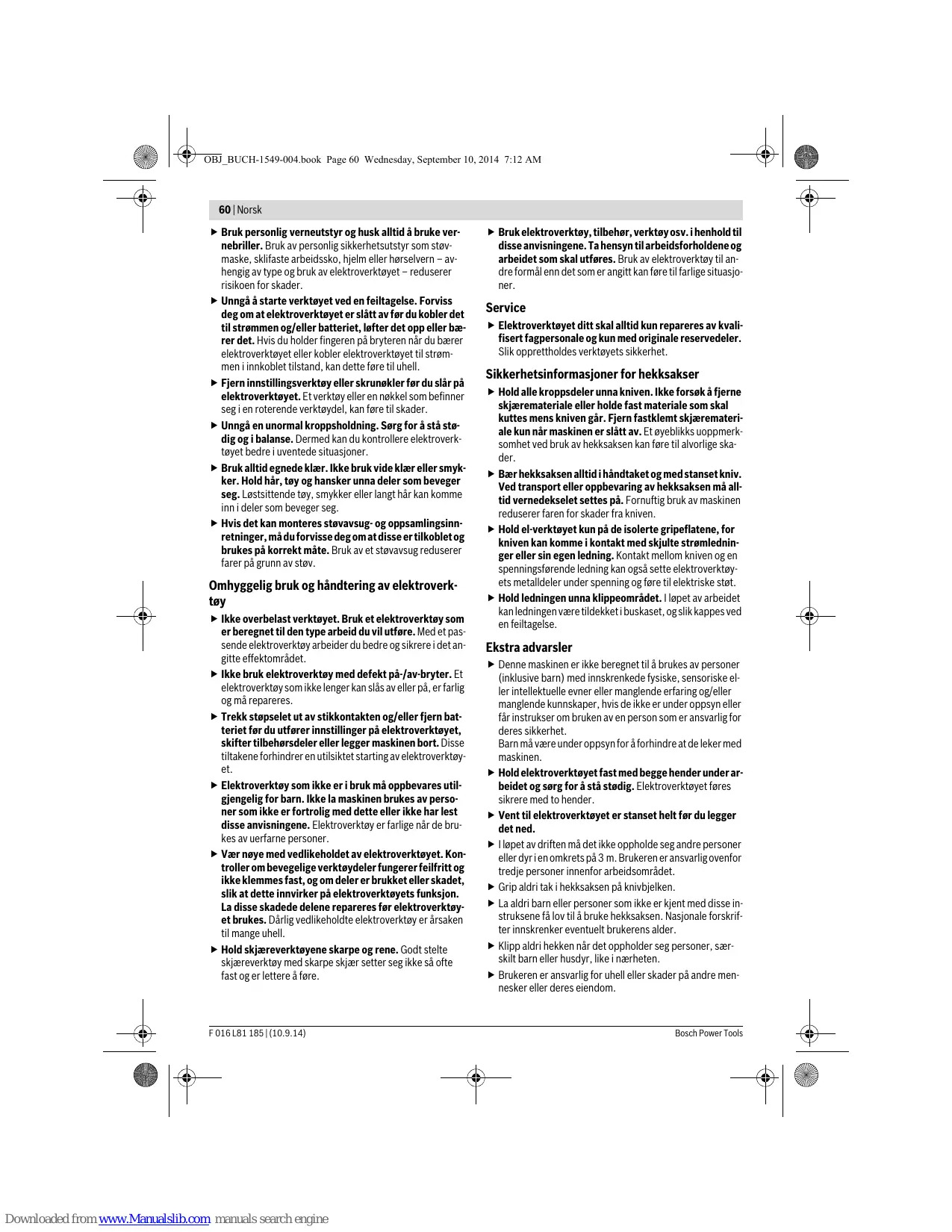 OBJ_BUCH-1549-004.book Page 60 Wednesday, September 10, 2014 7:12 AM

60 | Norsk

▶ Bruk personlig verneutstyr og husk alltid å bruke vernebriller. Bruk av personlig sikkerhetsutstyr som støvmaske, sklifaste arbeidssko, hjelm eller hørselvern – avhengig av type og bruk av elektroverktøyet – reduserer risikoen for skader.

▶ Unngå å starte verktøyet ved en feiltagelse. Forviss deg om at elektroverktøyet er slått av før du kobler det til strømmen og/eller batteriet, løfter det opp eller bærer det. Hvis du holder fingeren på bryteren når du bærer elektroverktøyet eller kobler elektroverktøyet til strømmen i innkoblet tilstand, kan dette føre til uhell.

▶ Fjern innstillingsverktøy eller skrunøkler før du slår på elektroverktøyet. Et verktøy eller en nøkkel som befinner seg i en roterende verktøydel, kan føre til skader.

▶ Unngå en unormal kroppsholdning. Sørg for å stå stødig og i balanse. Dermed kan du kontrollere elektroverktøyet bedre i uventede situasjoner.

▶ Bruk alltid egnede klær. Ikke bruk vide klær eller smykker. Hold hår, tøy og hansker unna deler som beveger seg. Løstsittende tøy, smykker eller langt hår kan komme inn i deler som beveger seg.

▶ Hvis det kan monteres støvavsug- og oppsamlingsinnretninger, må du forvisse deg om at disse er tilkoblet og brukes på korrekt måte. Bruk av et støvavsug reduserer farer på grunn av støv.

Omhyggelig bruk og håndtering av elektroverktøy

▶ Ikke overbelast verktøyet. Bruk et elektroverktøy som er beregnet til den type arbeid du vil utføre. Med et passende elektroverktøy arbeider du bedre og sikrere i det angitte effektområdet.

▶ Ikke bruk elektroverktøy med defekt på-/av-bryter. Et elektroverktøy som ikke lenger kan slås av eller på, er farlig og må repareres.

▶ Trekk støpselet ut av stikkontakten og/eller fjern batteriet før du utfører innstillinger på elektroverktøyet, skifter tilbehørsdeler eller legger maskinen bort. Disse tiltakene forhindrer en utilsiktet starting av elektroverktøyet.

▶ Elektroverktøy som ikke er i bruk må oppbevares utilgjengelig for barn. Ikke la maskinen brukes av personer som ikke er fortrolig med dette eller ikke har lest disse anvisningene. Elektroverktøy er farlige når de brukes av uerfarne personer.

▶ Vær nøye med vedlikeholdet av elektroverktøyet. Kontroller om bevegelige verktøydeler fungerer feilfritt og ikke klemmes fast, og om deler er brukket eller skadet, slik at dette innvirker på elektroverktøyets funksjon. La disse skadede delene repareres før elektroverktøyet brukes. Dårlig vedlikeholdte elektroverktøy er årsaken til mange uhell.

▶ Hold skjæreverktøyene skarpe og rene. Godt stelte skjæreverktøy med skarpe skjær setter seg ikke så ofte fast og er lettere å føre.

▶ Bruk elektroverktøy, tilbehør, verktøy osv. i henhold til disse anvisningene. Ta hensyn til arbeidsforholdene og arbeidet som skal utføres. Bruk av elektroverktøy til andre formål enn det som er angitt kan føre til farlige situasjoner.

Service

▶ Elektroverktøyet ditt skal alltid kun repareres av kvalifisert fagpersonale og kun med originale reservedeler. Slik opprettholdes verktøyets sikkerhet.

Sikkerhetsinformasjoner for hekksakser

▶ Hold alle kroppsdeler unna kniven. Ikke forsøk å fjerne skjæremateriale eller holde fast materiale som skal kuttes mens kniven går. Fjern fastklemt skjæremateriale kun når maskinen er slått av. Et øyeblikks uoppmerksomhet ved bruk av hekksaksen kan føre til alvorlige skader.

▶ Bær hekksaksen alltid i håndtaket og med stanset kniv. Ved transport eller oppbevaring av hekksaksen må alltid vernedekselet settes på. Fornuftig bruk av maskinen reduserer faren for skader fra kniven.

▶ Hold el-verktøyet kun på de isolerte gripeflatene, for kniven kan komme i kontakt med skjulte strømledninger eller sin egen ledning. Kontakt mellom kniven og en spenningsførende ledning kan også sette elektroverktøyets metalldeler under spenning og føre til elektriske støt.

▶ Hold ledningen unna klippeområdet. I løpet av arbeidet kan ledningen være tildekket i buskaset, og slik kappes ved en feiltagelse.

Ekstra advarsler

▶ Denne maskinen er ikke beregnet til å brukes av personer (inklusive barn) med innskrenkede fysiske, sensoriske eller intellektuelle evner eller manglende erfaring og/eller manglende kunnskaper, hvis de ikke er under oppsyn eller får instrukser om bruken av en person som er ansvarlig for deres sikkerhet.
Barn må være under oppsyn for å forhindre at de leker med maskinen.

▶ Hold elektroverktøyet fast med begge hender under arbeidet og sørg for å stå stødig. Elektroverktøyet føres sikrere med to hender.

▶ Vent til elektroverktøyet er stanset helt før du legger det ned.

▶ I løpet av driften må det ikke oppholde seg andre personer eller dyr i en omkrets på 3 m. Brukeren er ansvarlig ovenfor tredje personer innenfor arbeidsområdet.

▶ Grip aldri tak i hekksaksen på knivbjelken.

▶ La aldri barn eller personer som ikke er kjent med disse instruksene få lov til å bruke hekksaksen. Nasjonale forskrifter innskrenker eventuelt brukerens alder.

▶ Klipp aldri hekken når det oppholder seg personer, særskilt barn eller husdyr, like i nærheten.

▶ Brukeren er ansvarlig for uhell eller skader på andre mennesker eller deres eiendom.

F 016 L81 185 | (10.9.14)

Bosch Power Tools

Downloaded from www.Manualslib.com manuals search engine